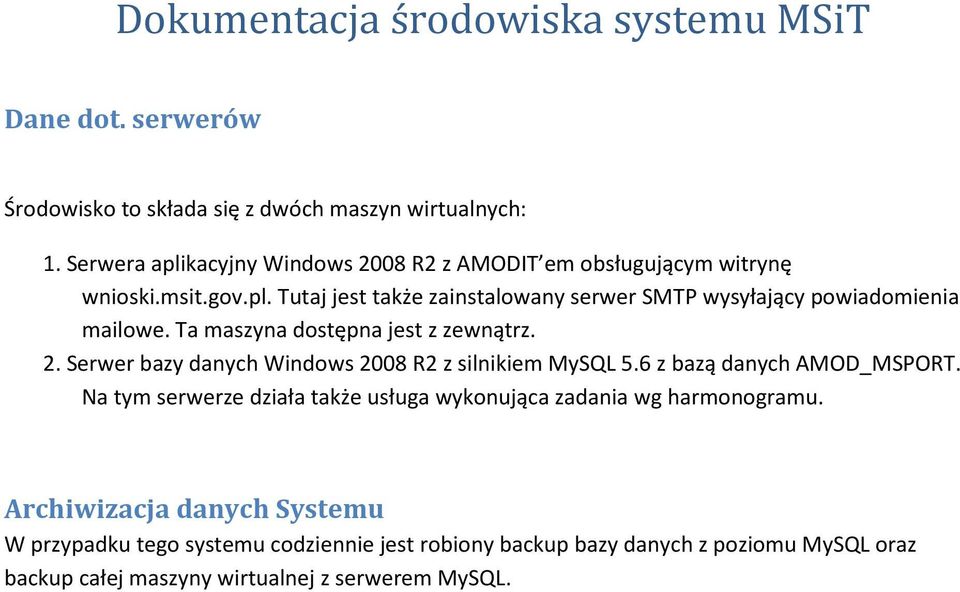 Dokumentacja środowiska systemu MSiT

Dane dot. serwerów

Środowisko to składa się z dwóch maszyn wirtualnych:

1. Serwera aplikacyjny Windows 2008 R2 z AMODIT'em obsługującym witrynę wnioski.msit.gov.pl. Tutaj jest także zainstalowany serwer SMTP wysyłający powiadomienia mailowe. Ta maszyna dostępna jest z zewnątrz.
2. Serwer bazy danych Windows 2008 R2 z silnikiem MySQL 5.6 z bazą danych AMOD_MSPORT. Na tym serwerze działa także usługa wykonująca zadania wg harmonogramu.

Archiwizacja danych Systemu

W przypadku tego systemu codziennie jest robiony backup bazy danych z poziomu MySQL oraz backup całej maszyny wirtualnej z serwerem MySQL.